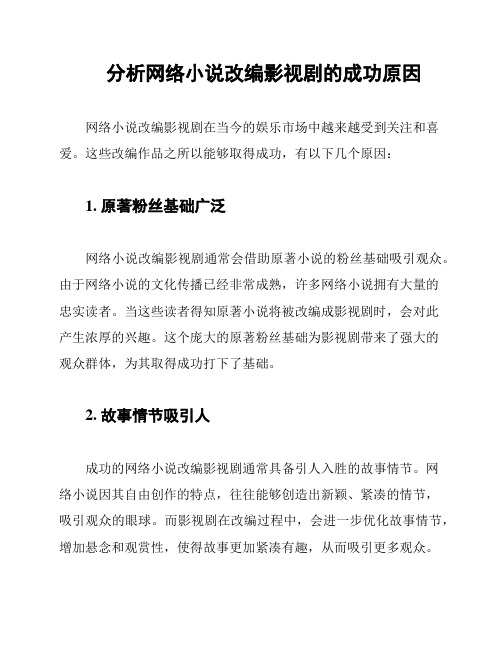 分析网络小说改编影视剧的成功原因

网络小说改编影视剧在当今的娱乐市场中越来越受到关注和喜爱。这些改编作品之所以能够取得成功，有以下几个原因：

1. 原著粉丝基础广泛

网络小说改编影视剧通常会借助原著小说的粉丝基础吸引观众。由于网络小说的文化传播已经非常成熟，许多网络小说拥有大量的忠实读者。当这些读者得知原著小说将被改编成影视剧时，会对此产生浓厚的兴趣。这个庞大的原著粉丝基础为影视剧带来了强大的观众群体，为其取得成功打下了基础。

2. 故事情节吸引人

成功的网络小说改编影视剧通常具备引人入胜的故事情节。网络小说因其自由创作的特点，往往能够创造出新颖、紧凑的情节，吸引观众的眼球。而影视剧在改编过程中，会进一步优化故事情节，增加悬念和观赏性，使得故事更加紧凑有趣，从而吸引更多观众。